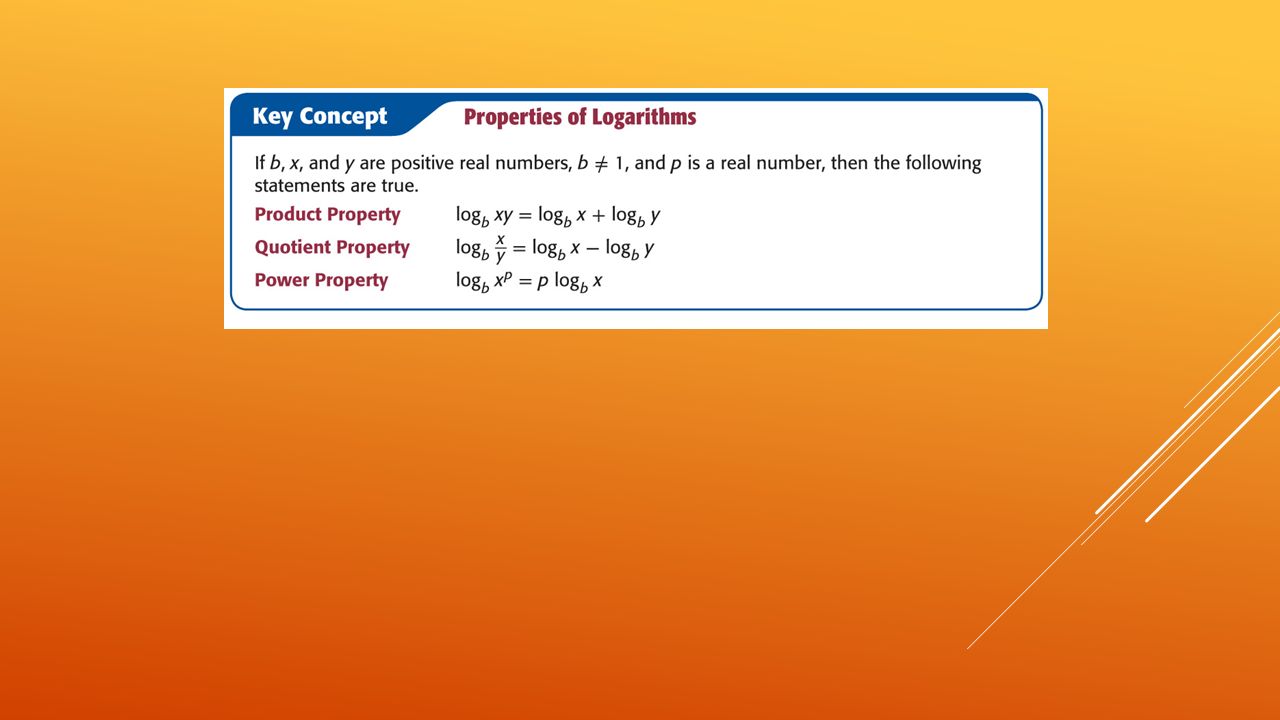 Key Concept Properties of Logarithms

If $b$, $x$, and $y$ are positive real numbers, $b \neq 1$, and $p$ is a real number, then the following statements are true.

Product Property $\log_b xy = \log_b x + \log_b y$

Quotient Property $\log_b \frac{x}{y} = \log_b x - \log_b y$

Power Property $\log_b x^p = p \log_b x$